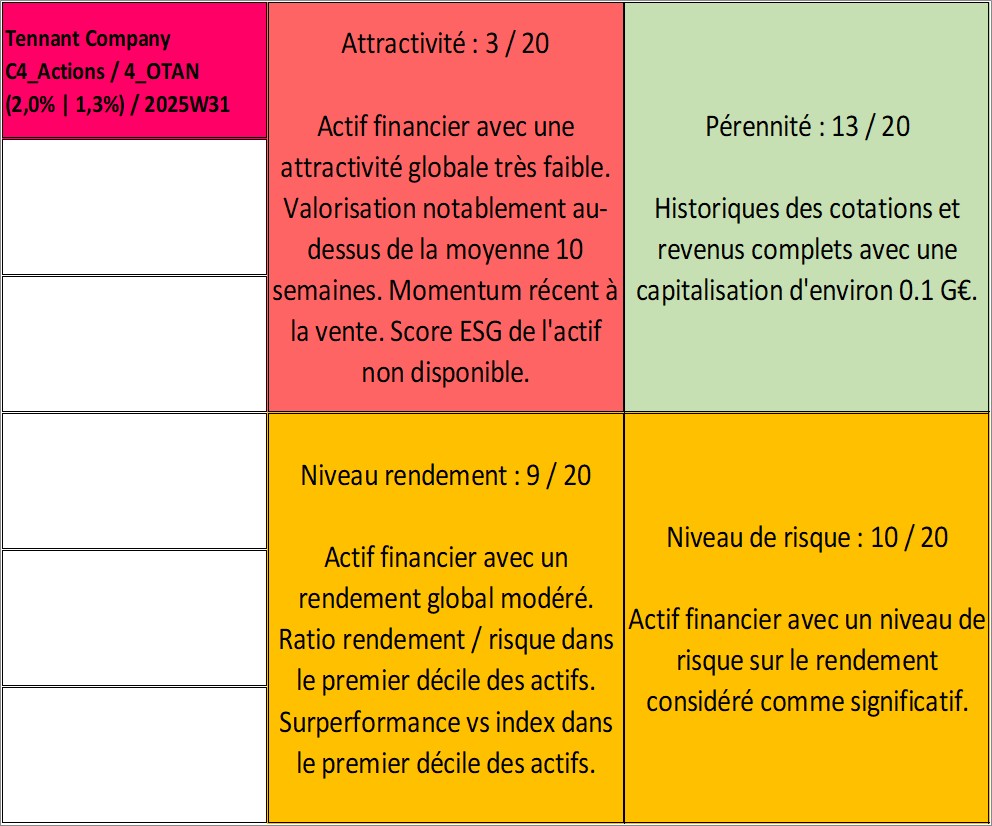 Tennant Company
C4_Actions / 4_OTAN
(2,0% | 1,3%) / 2025W31

Attractivité : 3 / 20

Actif financier avec une attractivité globale très faible. Valorisation notablement au-dessus de la moyenne 10 semaines. Momentum récent à la vente. Score ESG de l'actif non disponible.

Pérennité : 13 / 20

Historiques des cotations et revenus complets avec une capitalisation d'environ 0.1 G€.

Niveau rendement : 9 / 20

Actif financier avec un rendement global modéré. Ratio rendement / risque dans le premier décile des actifs. Surperformance vs index dans le premier décile des actifs.

Niveau de risque : 10 / 20

Actif financier avec un niveau de risque sur le rendement considéré comme significatif.